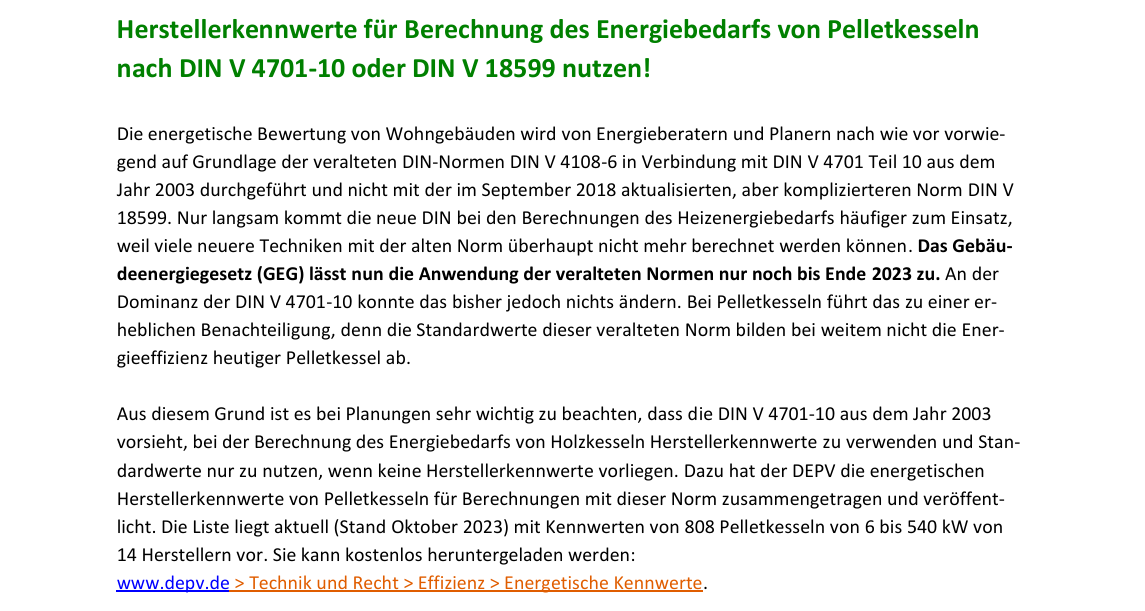 Herstellerkennwerte für Berechnung des Energiebedarfs von Pelletkesseln nach DIN V 4701-10 oder DIN V 18599 nutzen!

Die energetische Bewertung von Wohngebäuden wird von Energieberatern und Planern nach wie vor vorwiegend auf Grundlage der veralteten DIN-Normen DIN V 4108-6 in Verbindung mit DIN V 4701 Teil 10 aus dem Jahr 2003 durchgeführt und nicht mit der im September 2018 aktualisierten, aber komplizierteren Norm DIN V 18599. Nur langsam kommt die neue DIN bei den Berechnungen des Heizenergiebedarfs häufiger zum Einsatz, weil viele neuere Techniken mit der alten Norm überhaupt nicht mehr berechnet werden können. Das Gebäudeenergiegesetz (GEG) lässt nun die Anwendung der veralteten Normen nur noch bis Ende 2023 zu. An der Dominanz der DIN V 4701-10 konnte das bisher jedoch nichts ändern. Bei Pelletkesseln führt das zu einer erheblichen Benachteiligung, denn die Standardwerte dieser veralteten Norm bilden bei weitem nicht die Energieeffizienz heutiger Pelletkessel ab.

Aus diesem Grund ist es bei Planungen sehr wichtig zu beachten, dass die DIN V 4701-10 aus dem Jahr 2003 vorsieht, bei der Berechnung des Energiebedarfs von Holzkesseln Herstellerkennwerte zu verwenden und Standardwerte nur zu nutzen, wenn keine Herstellerkennwerte vorliegen. Dazu hat der DEPV die energetischen Herstellerkennwerte von Pelletkesseln für Berechnungen mit dieser Norm zusammengetragen und veröffentlicht. Die Liste liegt aktuell (Stand Oktober 2023) mit Kennwerten von 808 Pelletkesseln von 6 bis 540 kW von 14 Herstellern vor. Sie kann kostenlos heruntergeladen werden:
www.depv.de > Technik und Recht > Effizienz > Energetische Kennwerte.